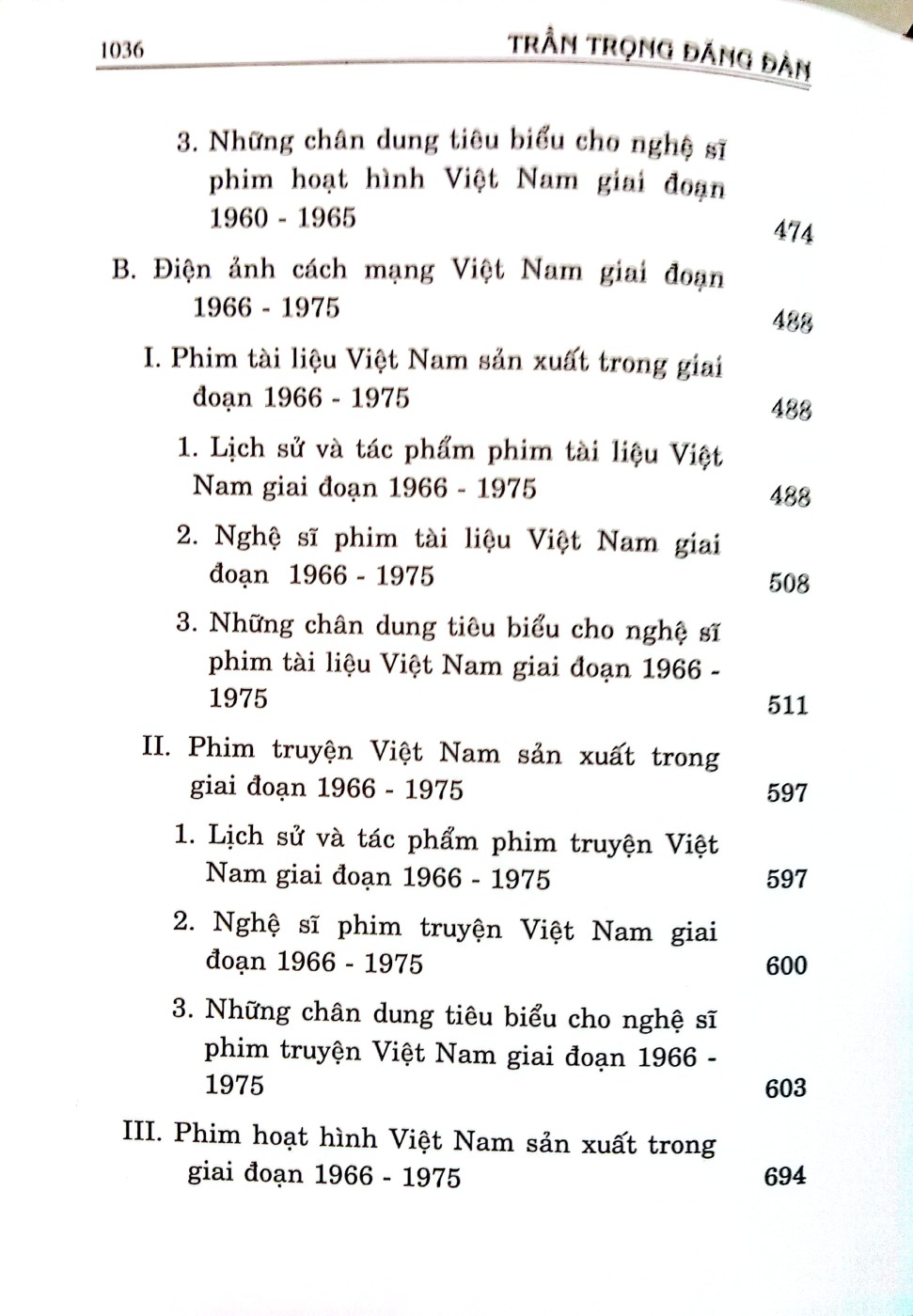 1036 TRẦN TRỌNG ĐĂNG ĐÀN

3. Những chân dung tiêu biểu cho nghệ sĩ phim hoạt hình Việt Nam giai đoạn 1960 - 1965 474

B. Điện ảnh cách mạng Việt Nam giai đoạn 1966 - 1975 488

I. Phim tài liệu Việt Nam sản xuất trong giai đoạn 1966 - 1975 488

1. Lịch sử và tác phẩm phim tài liệu Việt Nam giai đoạn 1966 - 1975 488

2. Nghệ sĩ phim tài liệu Việt Nam giai đoạn 1966 - 1975 508

3. Những chân dung tiêu biểu cho nghệ sĩ phim tài liệu Việt Nam giai đoạn 1966 - 1975 511

II. Phim truyện Việt Nam sản xuất trong giai đoạn 1966 - 1975 597

1. Lịch sử và tác phẩm phim truyện Việt Nam giai đoạn 1966 - 1975 597

2. Nghệ sĩ phim truyện Việt Nam giai đoạn 1966 - 1975 600

3. Những chân dung tiêu biểu cho nghệ sĩ phim truyện Việt Nam giai đoạn 1966 - 1975 603

III. Phim hoạt hình Việt Nam sản xuất trong giai đoạn 1966 - 1975 694